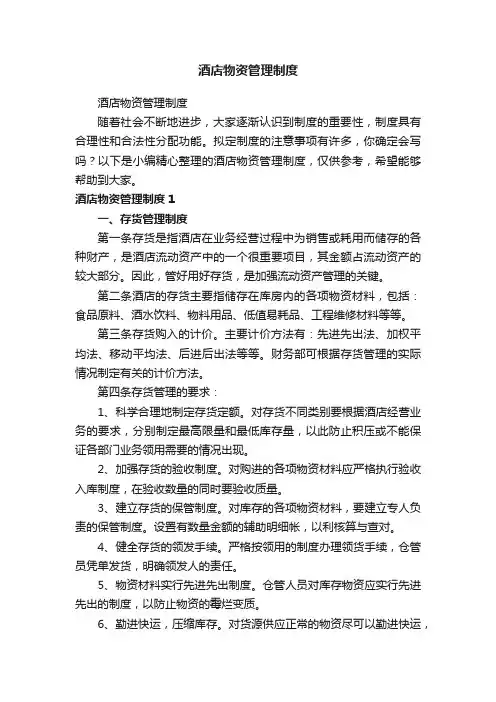 酒店物资管理制度

酒店物资管理制度

随着社会不断地进步，大家逐渐认识到制度的重要性，制度具有合理性和合法性分配功能。拟定制度的注意事项有许多，你确定会写吗？以下是小编精心整理的酒店物资管理制度，仅供参考，希望能够帮助到大家。

酒店物资管理制度 1

一、存货管理制度

第一条存货是指酒店在业务经营过程中为销售或耗用而储存的各种财产，是酒店流动资产中的一个很重要项目，其金额占流动资产的较大部分。因此，管好用好存货，是加强流动资产管理的关键。

第二条酒店的存货主要指储存在库房内的各项物资材料，包括：食品原料、酒水饮料、物料用品、低值易耗品、工程维修材料等等。

第三条存货购入的计价。主要计价方法有：先进先出法、加权平均法、移动平均法、后进后出法等等。财务部可根据存货管理的实际情况制定有关的计价方法。

第四条存货管理的要求：

1、科学合理地制定存货定额。对存货不同类别要根据酒店经营业务的要求，分别制定最高限量和最低库存量，以此防止积压或不能保证各部门业务领用需要的情况出现。

2、加强存货的验收制度。对购进的各项物资材料应严格执行验收入库制度，在验收数量的同时要验收质量。

3、建立存货的保管制度。对库存的各项物资材料，要建立专人负责的保管制度。设置有数量金额的辅助明细帐，以利核算与查对。

4、健全存货的领发手续。严格按领用的制度办理领货手续，仓管员凭单发货，明确领发人的责任。

5、物资材料实行先进先出制度。仓管人员对库存物资应实行先进先出的制度，以防止物资的霉烂变质。

6、勤进快运，压缩库存。对货源供应正常的物资尽可以勤进快运，